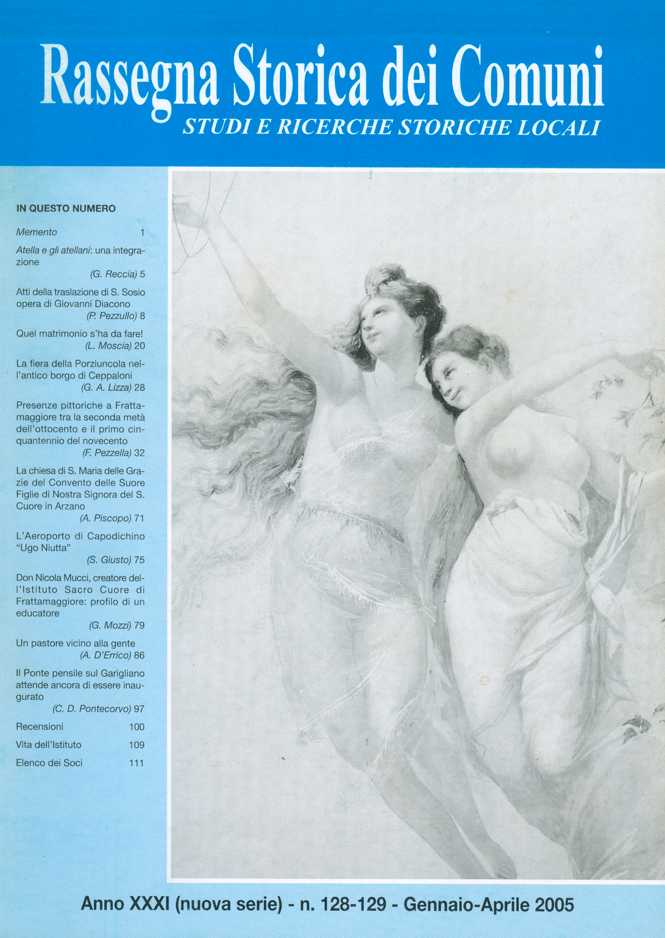 Rassegna Storica dei Comuni
STUDI E RICERCHE STORICHE LOCALI

IN QUESTO NUMERO

Memento 1

Atella e gli atellani: una integrazione
(G. Reccia) 5

Atti della traslazione di S. Sosio opera di Giovanni Diacono
(P. Pezzullo) 8

Quel matrimonio s'ha da fare!
(L. Moscia) 20

La fiera della Porziuncola nell'antico borgo di Ceppaloni
(G. A. Lizza) 28

Presenze pittoriche a Frattamaggiore tra la seconda metà dell'ottocento e il primo cinquantennio del novecento
(F. Pezzella) 32

La chiesa di S. Maria delle Grazie del Convento delle Suore Figlie di Nostra Signora del S. Cuore in Arzano
(A. Piscopo) 71

L'Aeroporto di Capodichino "Ugo Niutta"
(S. Giusto) 75

Don Nicola Mucci, creatore dell'Istituto Sacro Cuore di Frattamaggiore: profilo di un educatore
(G. Mozzi) 79

Un pastore vicino alla gente
(A. D'Errico) 86

Il Ponte pensile sul Garigliano attende ancora di essere inaugurato
(C. D. Pontecorvo) 97

Recensioni 100

Vita dell'Istituto 109

Elenco dei Soci 111

Anno XXXI (nuova serie) - n. 128-129 - Gennaio-Aprile 2005